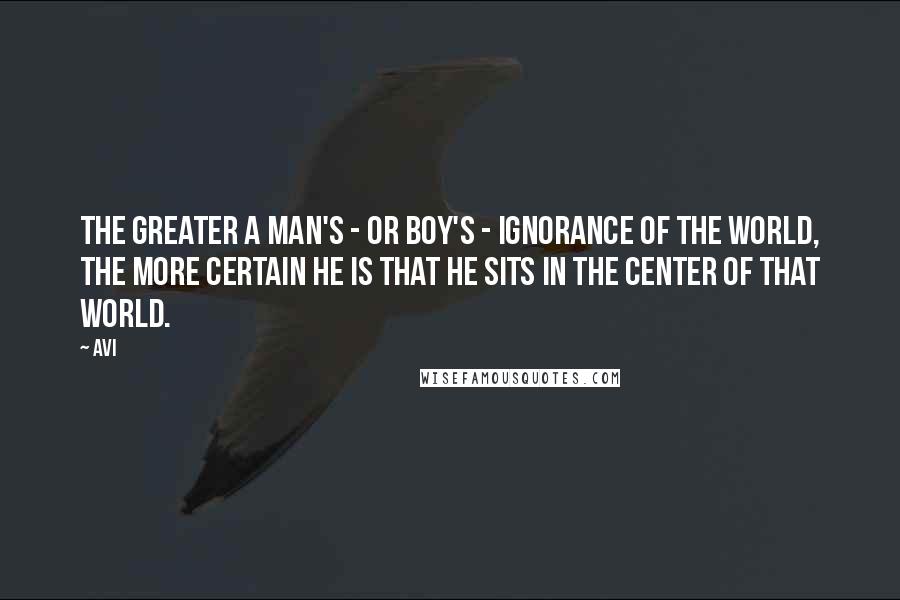 THE GREATER A MAN'S - OR BOY'S - IGNORANCE OF THE WORLD, THE MORE CERTAIN HE IS THAT HE SITS IN THE CENTER OF THAT WORLD.

~ AVI

WISEFAMOUSQUOTES.COM